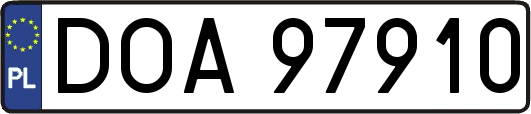 PL
DOA 97910